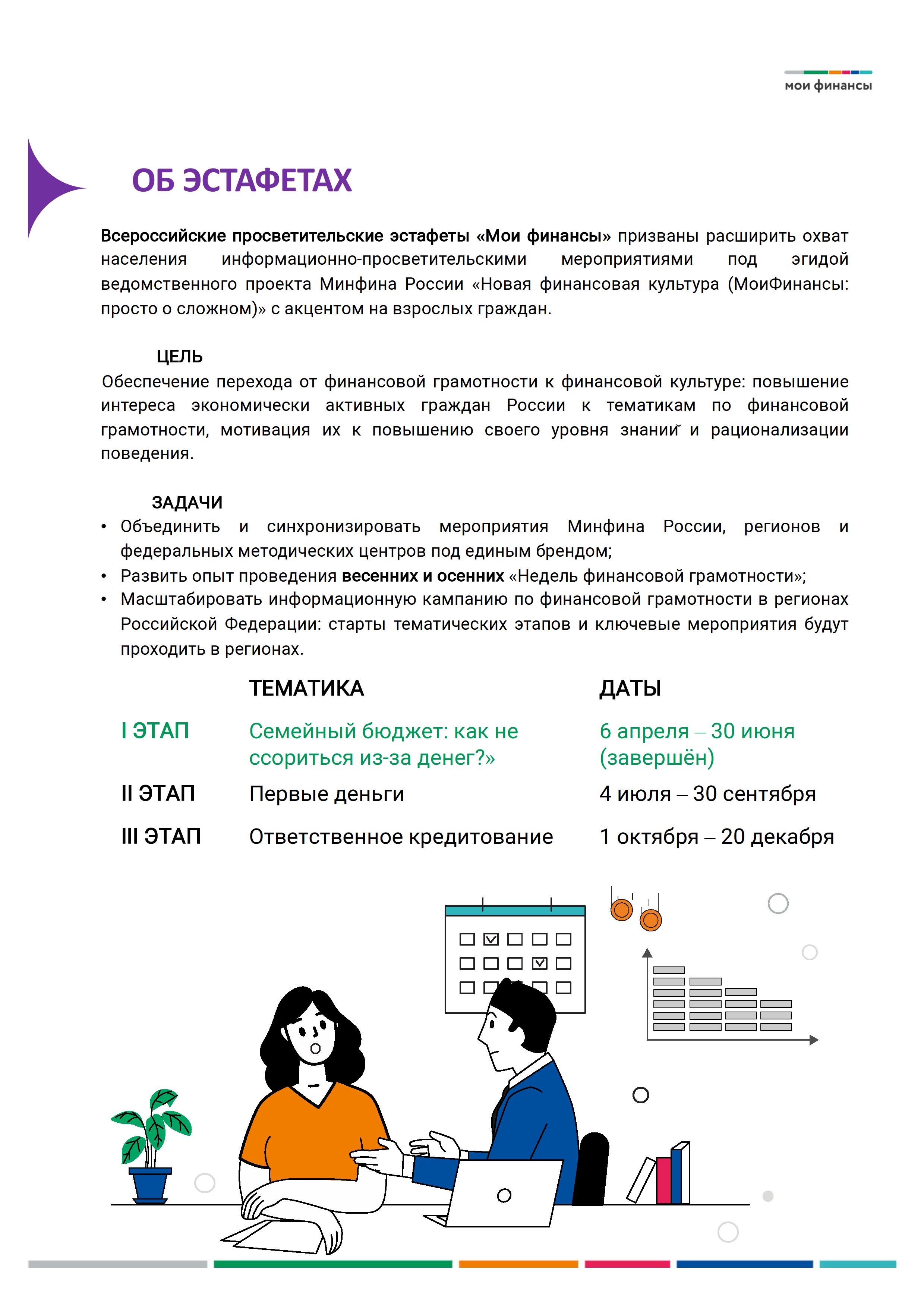 мои финансы

ОБ ЭСТАФЕТАХ

Всероссийские просветительские эстафеты «Мои финансы» призваны расширить охват населения информационно-просветительскими мероприятиями под эгидой ведомственного проекта Минфина России «Новая финансовая культура (МоиФинансы: просто о сложном)» с акцентом на взрослых граждан.

ЦЕЛЬ
Обеспечение перехода от финансовой грамотности к финансовой культуре: повышение интереса экономически активных граждан России к тематикам по финансовой грамотности, мотивация их к повышению своего уровня знаний и рационализации поведения.

ЗАДАЧИ
• Объединить и синхронизировать мероприятия Минфина России, регионов и федеральных методических центров под единым брендом;
• Развить опыт проведения весенних и осенних «Недель финансовой грамотности»;
• Масштабировать информационную кампанию по финансовой грамотности в регионах Российской Федерации: старты тематических этапов и ключевые мероприятия будут проходить в регионах.

| | ТЕМАТИКА | ДАТЫ |
|---|---|---|
| I ЭТАП | Семейный бюджет: как не ссориться из-за денег?» | 6 апреля – 30 июня (завершён) |
| II ЭТАП | Первые деньги | 4 июля – 30 сентября |
| III ЭТАП | Ответственное кредитование | 1 октября – 20 декабря |